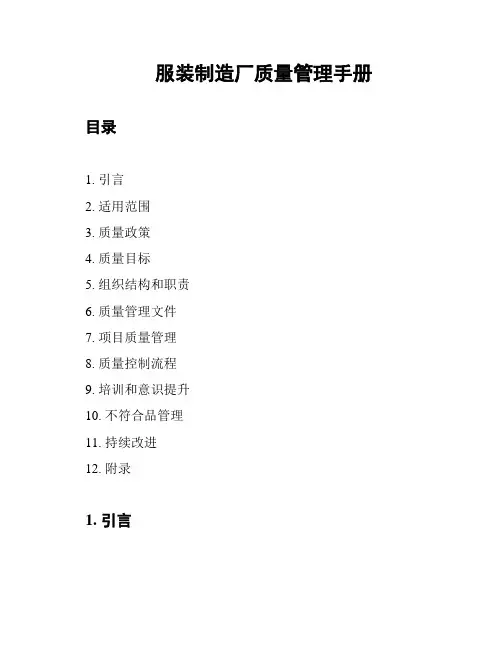 服装制造厂质量管理手册

目录

1. 引言
2. 适用范围
3. 质量政策
4. 质量目标
5. 组织结构和职责
6. 质量管理文件
7. 项目质量管理
8. 质量控制流程
9. 培训和意识提升
10. 不符合品管理
11. 持续改进
12. 附录

1. 引言